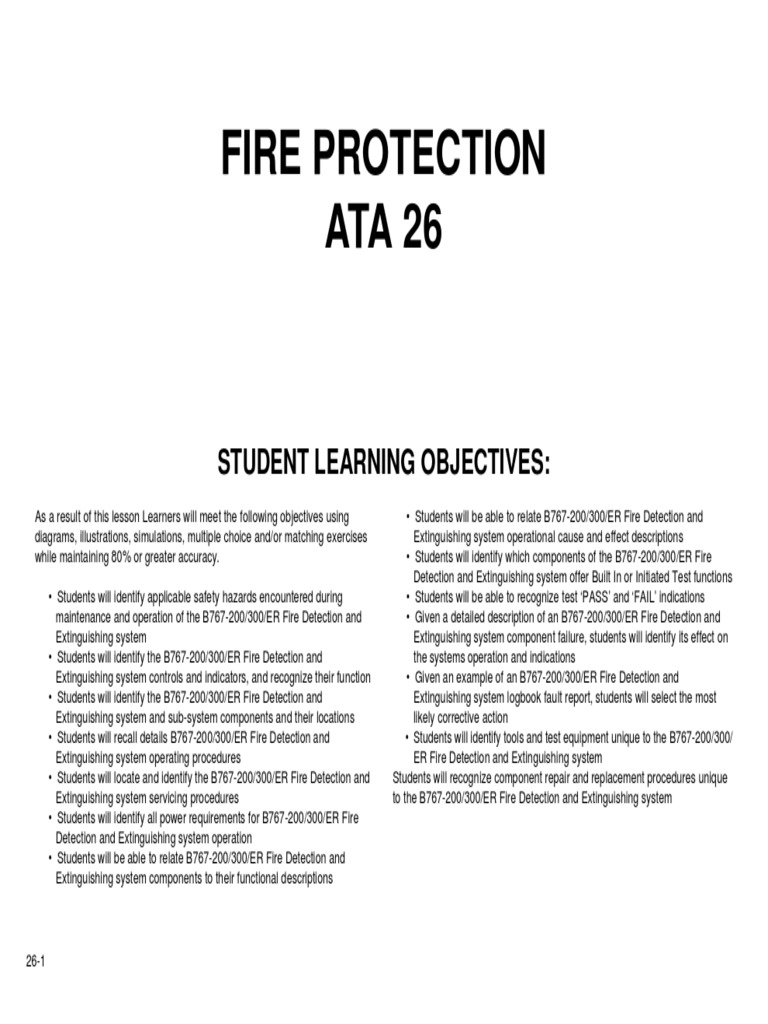 FIRE PROTECTION
ATA 26

STUDENT LEARNING OBJECTIVES:

As a result of this lesson Learners will meet the following objectives using diagrams, illustrations, simulations, multiple choice and/or matching exercises while maintaining 80% or greater accuracy.

• Students will identify applicable safety hazards encountered during maintenance and operation of the B767-200/300/ER Fire Detection and Extinguishing system
• Students will identify the B767-200/300/ER Fire Detection and Extinguishing system controls and indicators, and recognize their function
• Students will identify the B767-200/300/ER Fire Detection and Extinguishing system and sub-system components and their locations
• Students will recall details B767-200/300/ER Fire Detection and Extinguishing system operating procedures
• Students will locate and identify the B767-200/300/ER Fire Detection and Extinguishing system servicing procedures
• Students will identify all power requirements for B767-200/300/ER Fire Detection and Extinguishing system operation
• Students will be able to relate B767-200/300/ER Fire Detection and Extinguishing system components to their functional descriptions

• Students will be able to relate B767-200/300/ER Fire Detection and Extinguishing system operational cause and effect descriptions
• Students will identify which components of the B767-200/300/ER Fire Detection and Extinguishing system offer Built In or Initiated Test functions
• Students will be able to recognize test 'PASS' and 'FAIL' indications
• Given a detailed description of an B767-200/300/ER Fire Detection and Extinguishing system component failure, students will identify its effect on the systems operation and indications
• Given an example of an B767-200/300/ER Fire Detection and Extinguishing system logbook fault report, students will select the most likely corrective action
• Students will identify tools and test equipment unique to the B767-200/300/ER Fire Detection and Extinguishing system
Students will recognize component repair and replacement procedures unique to the B767-200/300/ER Fire Detection and Extinguishing system

26-1